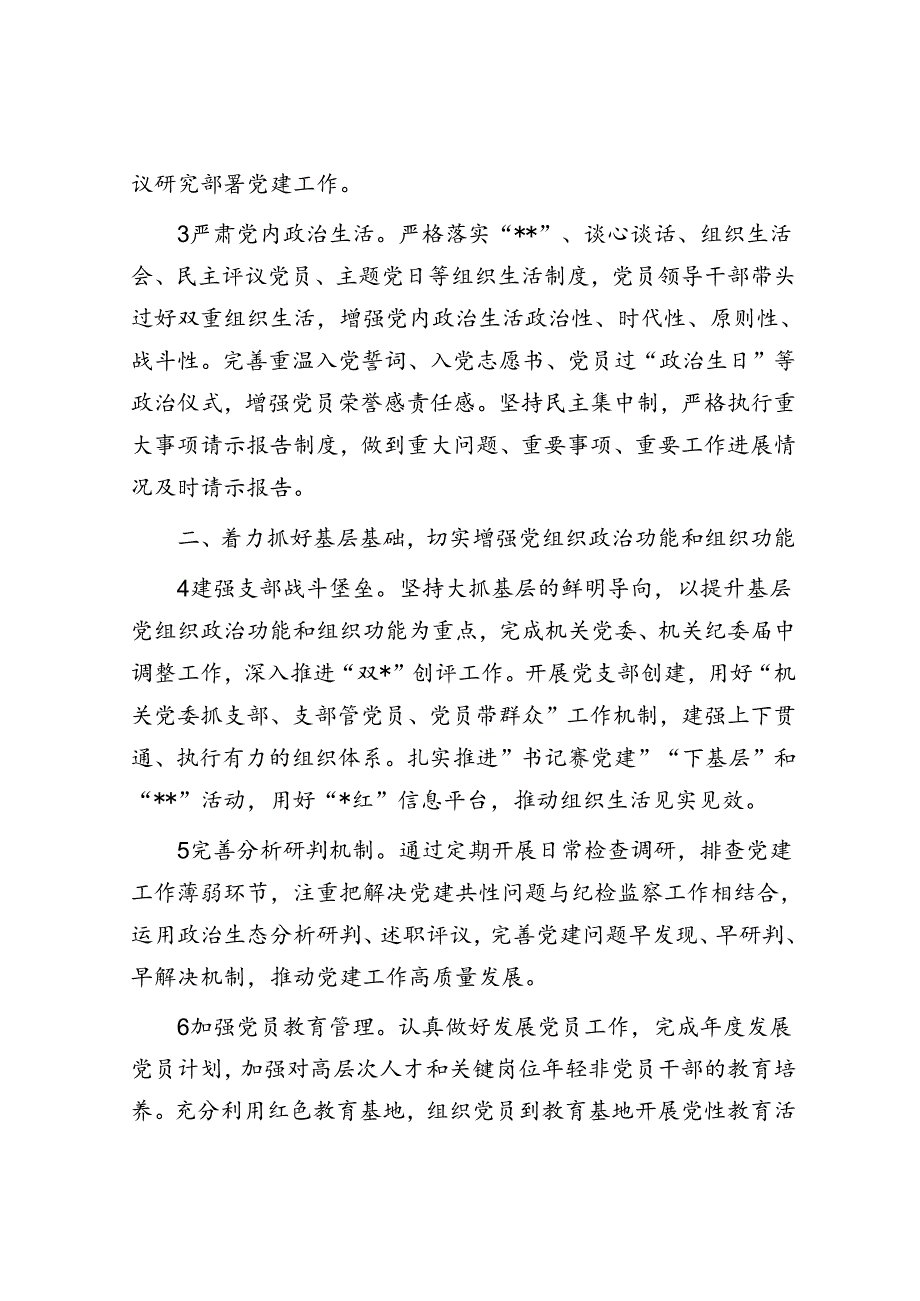 议研究部署党建工作。

3严肃党内政治生活。严格落实“**”、谈心谈话、组织生活会、民主评议党员、主题党日等组织生活制度，党员领导干部带头过好双重组织生活，增强党内政治生活政治性、时代性、原则性、战斗性。完善重温入党誓词、入党志愿书、党员过“政治生日”等政治仪式，增强党员荣誉感责任感。坚持民主集中制，严格执行重大事项请示报告制度，做到重大问题、重要事项、重要工作进展情况及时请示报告。

二、着力抓好基层基础，切实增强党组织政治功能和组织功能

4建强支部战斗堡垒。坚持大抓基层的鲜明导向，以提升基层党组织政治功能和组织功能为重点，完成机关党委、机关纪委届中调整工作，深入推进“双*”创评工作。开展党支部创建，用好“机关党委抓支部、支部管党员、党员带群众”工作机制，建强上下贯通、执行有力的组织体系。扎实推进”书记赛党建”“下基层”和“**”活动，用好“*红”信息平台，推动组织生活见实见效。

5完善分析研判机制。通过定期开展日常检查调研，排查党建工作薄弱环节，注重把解决党建共性问题与纪检监察工作相结合，运用政治生态分析研判、述职评议，完善党建问题早发现、早研判、早解决机制，推动党建工作高质量发展。

6加强党员教育管理。认真做好发展党员工作，完成年度发展党员计划，加强对高层次人才和关键岗位年轻非党员干部的教育培养。充分利用红色教育基地，组织党员到教育基地开展党性教育活